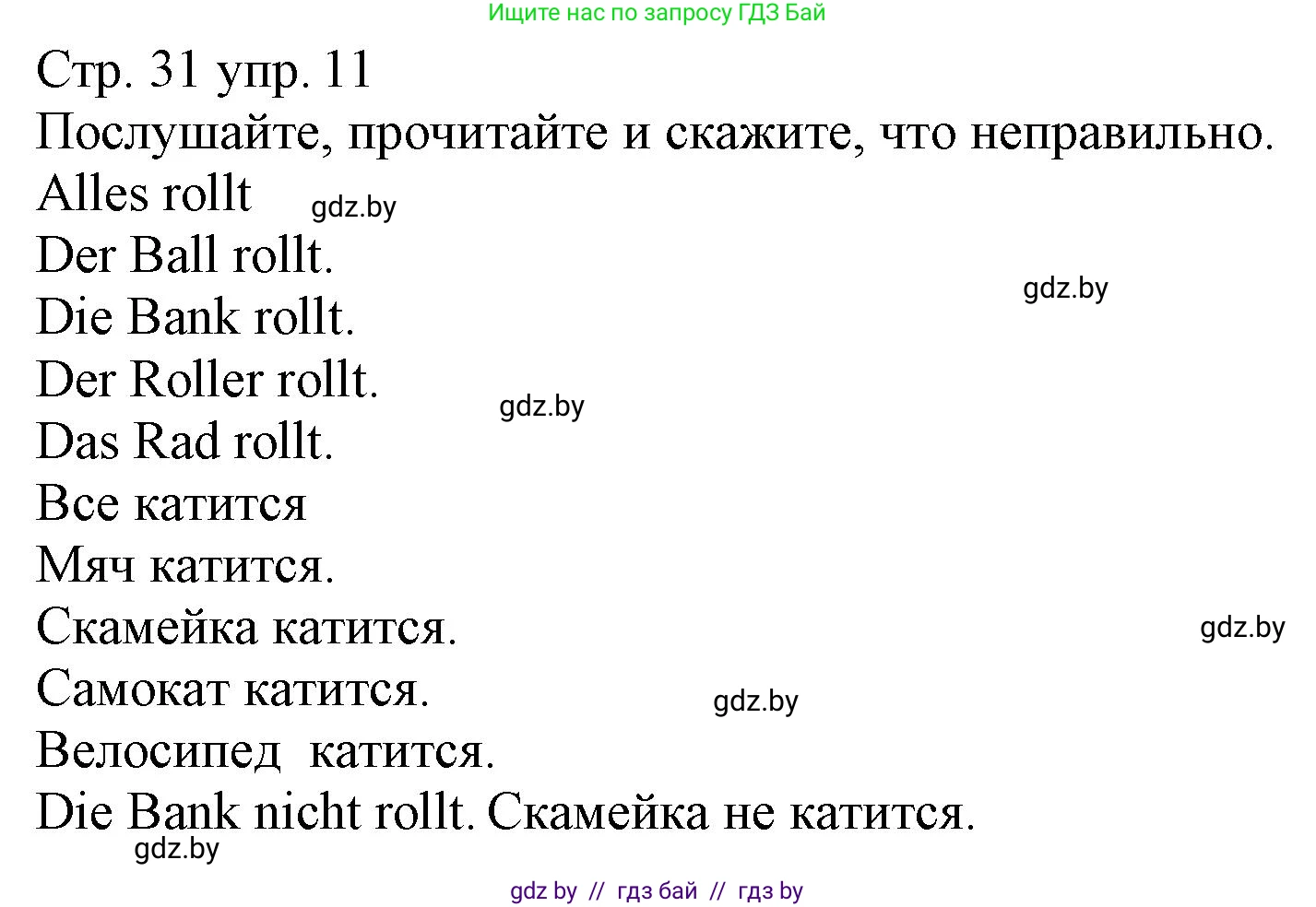 Ищите нас по запросу ГДЗ Бай

Стр. 31 упр. 11

Послушайте, прочитайте и скажите, что неправильно.

Alles rollt

gdz.by

Der Ball rollt.

gdz.by

Die Bank rollt.

Der Roller rollt.

gdz.by

Das Rad rollt.

Все катится

Мяч катится.

Скамейка катится.

gdz.by

Самокат катится.

gdz.by

Велосипед катится.

Die Bank nicht rollt. Скамейка не катится.

gdz.by

gdz by // гдз бай // гдз by